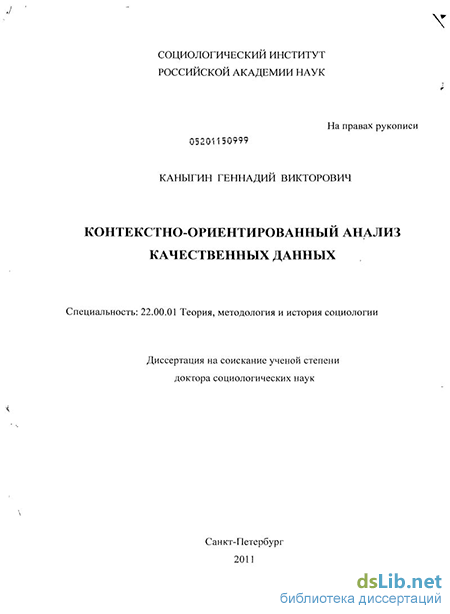 СОЦИОЛОГИЧЕСКИЙ ИНСТИТУТ
РОССИЙСКОЙ АКАДЕМИИ НАУК

На правах рукописи

05201150999

КАНЫГИН ГЕННАДИЙ ВИКТОРОВИЧ

КОНТЕКСТНО-ОРИЕНТИРОВАННЫЙ АНАЛИЗ
КАЧЕСТВЕННЫХ ДАННЫХ

Специальность: 22.00.01 Теория, методология и история социологии

Диссертация на соискание ученой степени
доктора социологических наук

Санкт-Петербург
2011

dsLib.net
библиотека диссертаций